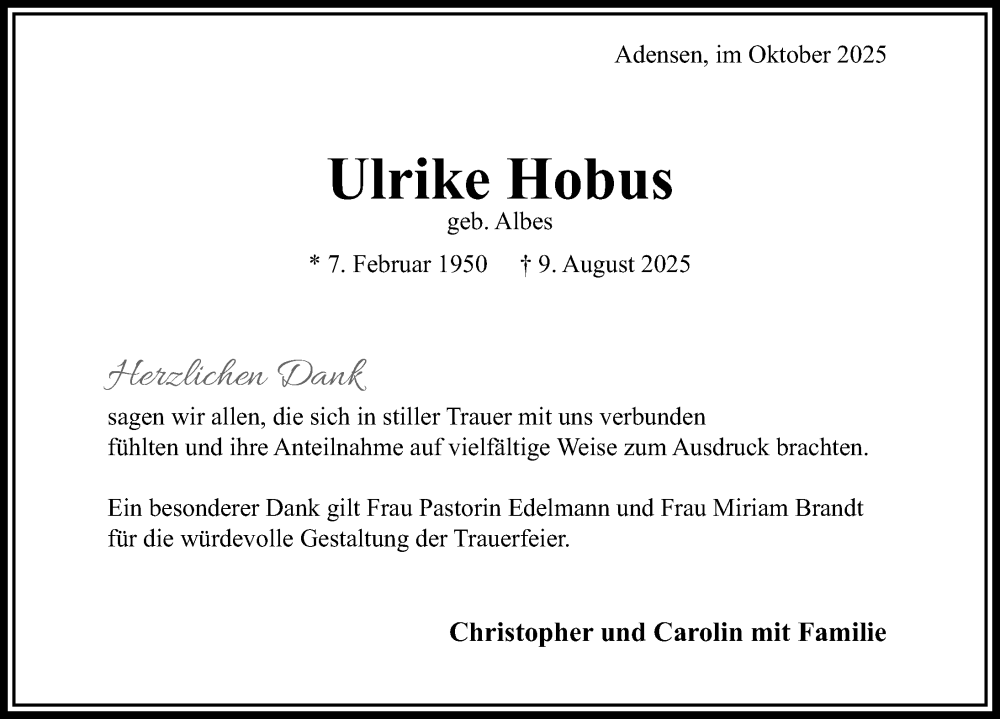 Adensen, im Oktober 2025

Ulrike Hobus
geb. Albes
* 7. Februar 1950 † 9. August 2025

Herzlichen Dank
sagen wir allen, die sich in stiller Trauer mit uns verbunden fühlten und ihre Anteilnahme auf vielfältige Weise zum Ausdruck brachten.

Ein besonderer Dank gilt Frau Pastorin Edelmann und Frau Miriam Brandt für die würdevolle Gestaltung der Trauerfeier.

Christopher und Carolin mit Familie